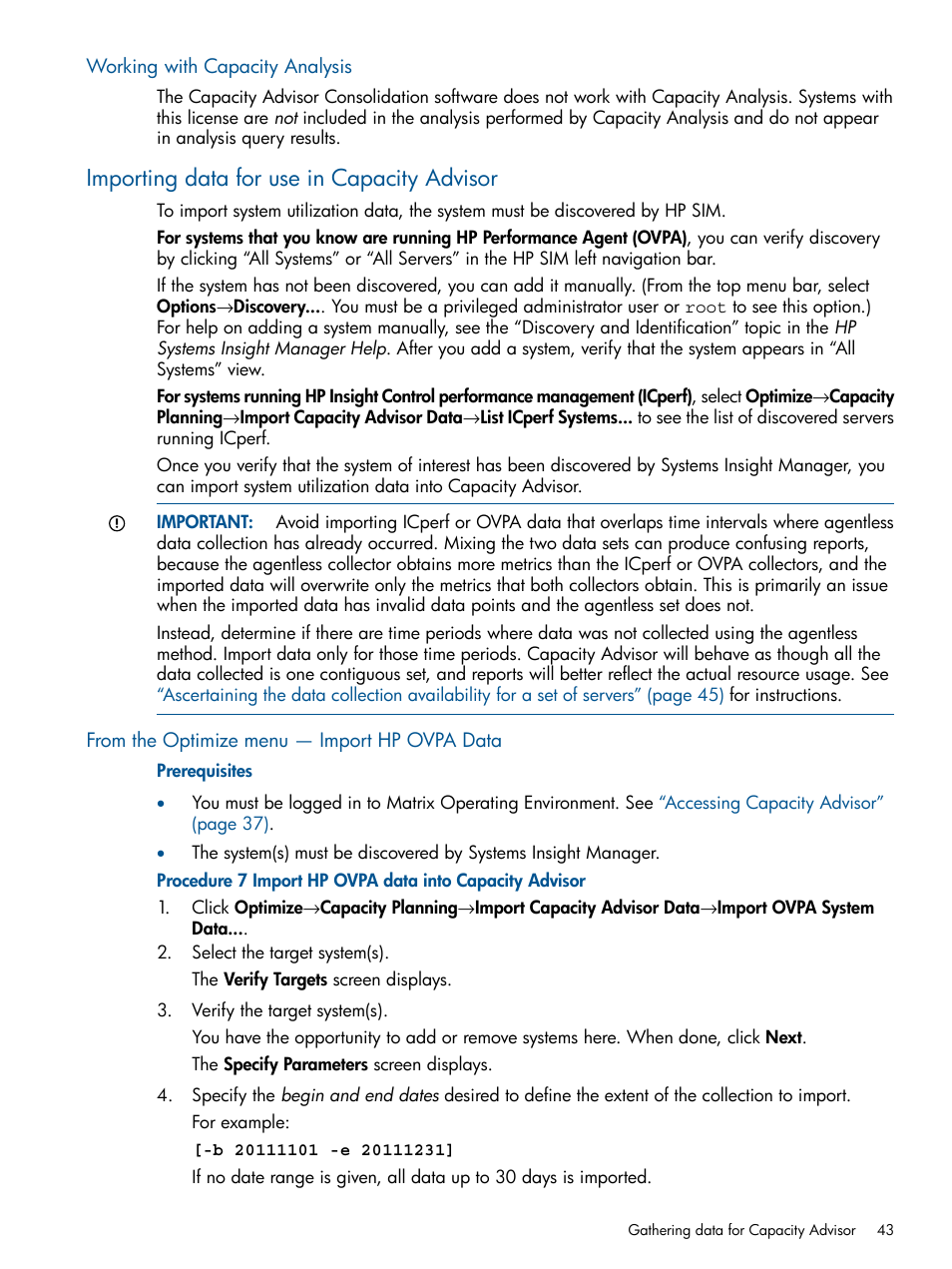 Working with Capacity Analysis

The Capacity Advisor Consolidation software does not work with Capacity Analysis. Systems with this license are not included in the analysis performed by Capacity Analysis and do not appear in analysis query results.

Importing data for use in Capacity Advisor

To import system utilization data, the system must be discovered by HP SIM.

For systems that you know are running HP Performance Agent (OVPA), you can verify discovery by clicking “All Systems” or “All Servers” in the HP SIM left navigation bar.

If the system has not been discovered, you can add it manually. (From the top menu bar, select Options→Discovery.... You must be a privileged administrator user or root to see this option.) For help on adding a system manually, see the “Discovery and Identification” topic in the HP Systems Insight Manager Help. After you add a system, verify that the system appears in “All Systems” view.

For systems running HP Insight Control performance management (ICperf), select Optimize→Capacity Planning→Import Capacity Advisor Data→List ICperf Systems... to see the list of discovered servers running ICperf.

Once you verify that the system of interest has been discovered by Systems Insight Manager, you can import system utilization data into Capacity Advisor.

IMPORTANT: Avoid importing ICperf or OVPA data that overlaps time intervals where agentless data collection has already occurred. Mixing the two data sets can produce confusing reports, because the agentless collector obtains more metrics than the ICperf or OVPA collectors, and the imported data will overwrite only the metrics that both collectors obtain. This is primarily an issue when the imported data has invalid data points and the agentless set does not.

Instead, determine if there are time periods where data was not collected using the agentless method. Import data only for those time periods. Capacity Advisor will behave as though all the data collected is one contiguous set, and reports will better reflect the actual resource usage. See “Ascertaining the data collection availability for a set of servers” (page 45) for instructions.

From the Optimize menu — Import HP OVPA Data

Prerequisites

• You must be logged in to Matrix Operating Environment. See “Accessing Capacity Advisor” (page 37).

• The system(s) must be discovered by Systems Insight Manager.

Procedure 7 Import HP OVPA data into Capacity Advisor

1. Click Optimize→Capacity Planning→Import Capacity Advisor Data→Import OVPA System Data....

2. Select the target system(s).

The Verify Targets screen displays.

3. Verify the target system(s).

You have the opportunity to add or remove systems here. When done, click Next.

The Specify Parameters screen displays.

4. Specify the begin and end dates desired to define the extent of the collection to import.

For example:

[-b 20111101 -e 20111231]

If no date range is given, all data up to 30 days is imported.

Gathering data for Capacity Advisor 43